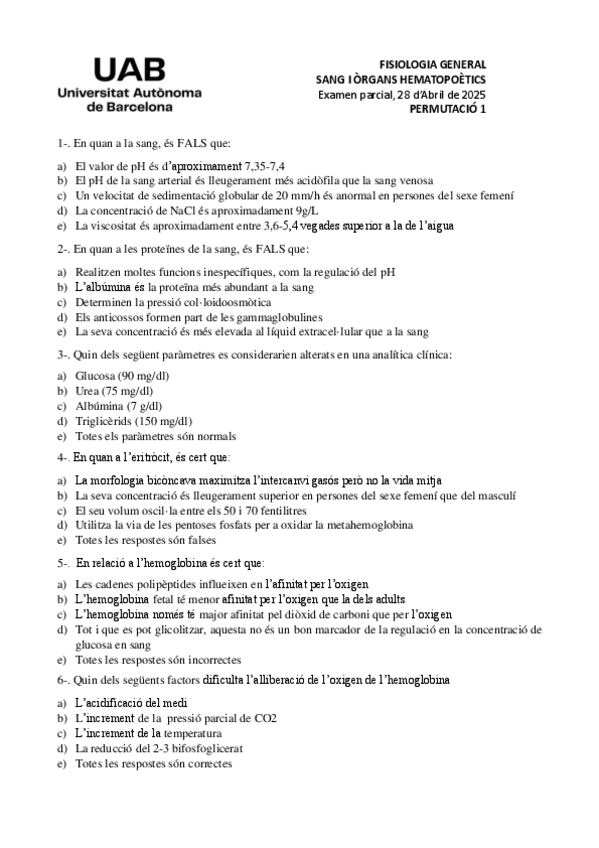 UAB
Universitat Autònoma de Barcelona

FISIOLOGIA GENERAL
SANG I ÒRGANS HEMATOPOÈTICS
Examen parcial, 28 d'Abril de 2025
PERMUTACIÓ 1

1-. En quan a la sang, és FALS que:

a) El valor de pH és d'aproximament 7,35-7,4
b) El pH de la sang arterial és lleugerament més acidòfila que la sang venosa
c) Un velocitat de sedimentació globular de 20 mm/h és anormal en persones del sexe femení
d) La concentració de NaCl és aproximadament 9g/L
e) La viscositat és aproximadament entre 3,6-5,4 vegades superior a la de l'aigua

2-. En quan a les proteïnes de la sang, és FALS que:

a) Realitzen moltes funcions inespecífiques, com la regulació del pH
b) L'albúmina és la proteïna més abundant a la sang
c) Determinen la pressió col·loidoosmòtica
d) Els anticossos formen part de les gammaglobulines
e) La seva concentració és més elevada al líquid extracel·lular que a la sang

3-. Quin dels següent paràmetres es considerarien alterats en una analítica clínica:

a) Glucosa (90 mg/dl)
b) Urea (75 mg/dl)
c) Albúmina (7 g/dl)
d) Triglicèrids (150 mg/dl)
e) Totes els paràmetres són normals

4-. En quan a l'eritròcit, és cert que:

a) La morfologia bicòncava maximitza l'intercanvi gasós però no la vida mitja
b) La seva concentració és lleugerament superior en persones del sexe femení que del masculí
c) El seu volum oscil·la entre els 50 i 70 fentilitres
d) Utilitza la via de les pentoses fosfats per a oxidar la metahemoglobina
e) Totes les respostes són falses

5-. En relació a l'hemoglobina és cert que:

a) Les cadenes polipèptides influeixen en l'afinitat per l'oxigen
b) L'hemoglobina fetal té menor afinitat per l'oxigen que la dels adults
c) L'hemoglobina només té major afinitat pel diòxid de carboni que per l'oxigen
d) Tot i que es pot glicolitzar, aquesta no és un bon marcador de la regulació en la concentració de glucosa en sang
e) Totes les respostes són incorrectes

6-. Quin dels següents factors dificulta l'alliberació de l'oxigen de l'hemoglobina

a) L'acidificació del medi
b) L'increment de la pressió parcial de CO2
c) L'increment de la temperatura
d) La reducció del 2-3 bifosfoglicerat
e) Totes les respostes són correctes